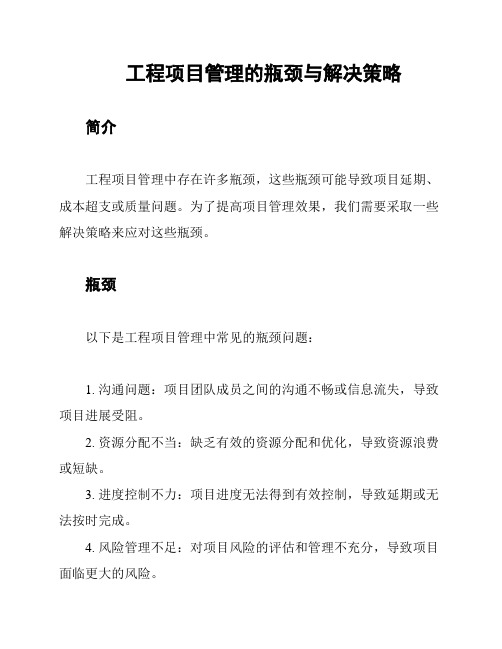 工程项目管理的瓶颈与解决策略

简介

工程项目管理中存在许多瓶颈，这些瓶颈可能导致项目延期、成本超支或质量问题。为了提高项目管理效果，我们需要采取一些解决策略来应对这些瓶颈。

瓶颈

以下是工程项目管理中常见的瓶颈问题：

1. 沟通问题：项目团队成员之间的沟通不畅或信息流失，导致项目进展受阻。

2. 资源分配不当：缺乏有效的资源分配和优化，导致资源浪费或短缺。

3. 进度控制不力：项目进度无法得到有效控制，导致延期或无法按时完成。

4. 风险管理不足：对项目风险的评估和管理不充分，导致项目面临更大的风险。